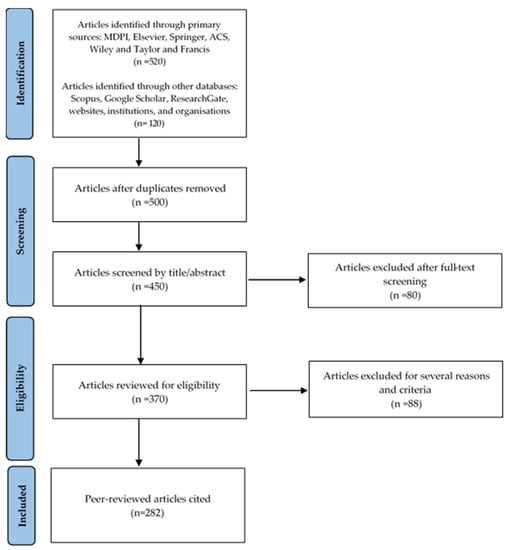 Identification

Articles identified through primary sources: MDPI, Elsevier, Springer, ACS, Wiley and Taylor and Francis
(n =520)

Articles identified through other databases: Scopus, Google Scholar, ResearchGate, websites, institutions, and organisations
(n= 120)

Screening

Articles after duplicates removed
(n =500)

Articles screened by title/abstract
(n =450)

Articles excluded after full-text screening
(n =80)

Eligibility

Articles reviewed for eligibility
(n =370)

Articles excluded for several reasons and criteria
(n =88)

Included

Peer-reviewed articles cited
(n=282)